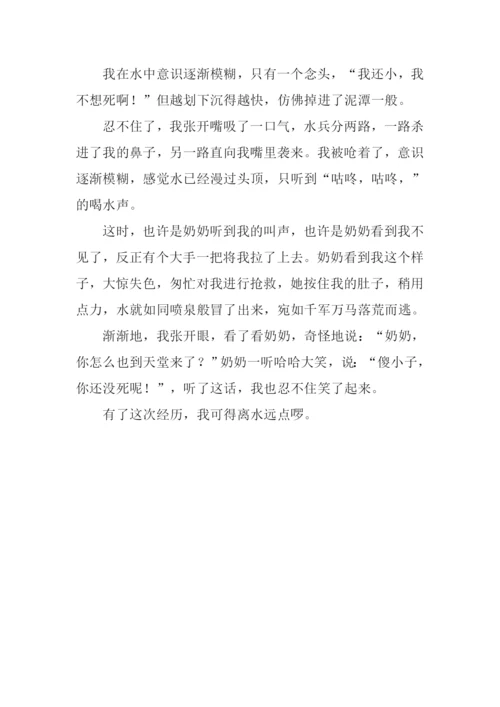 我在水中意识逐渐模糊，只有一个念头，“我还小，我不想死啊！”但越划下沉得越快，仿佛掉进了泥潭一般。

忍不住了，我张开嘴吸了一口气，水兵分两路，一路杀进了我的鼻子，另一路直向我嘴里袭来。我被呛着了，意识逐渐模糊，感觉水已经漫过头顶，只听到“咕咚，咕咚，”的喝水声。

这时，也许是奶奶听到我的叫声，也许是奶奶看到我不见了，反正有个大手一把将我拉了上去。奶奶看到我这个样子，大惊失色，匆忙对我进行抢救，她按住我的肚子，稍用点力，水就如同喷泉般冒了出来，宛如千军万马落荒而逃。

渐渐地，我张开眼，看了看奶奶，奇怪地说：“奶奶，你怎么也到天堂来了？”奶奶一听哈哈大笑，说：“傻小子，你还没死呢！”，听了这话，我也忍不住笑了起来。

有了这次经历，我可得离水远点啰。